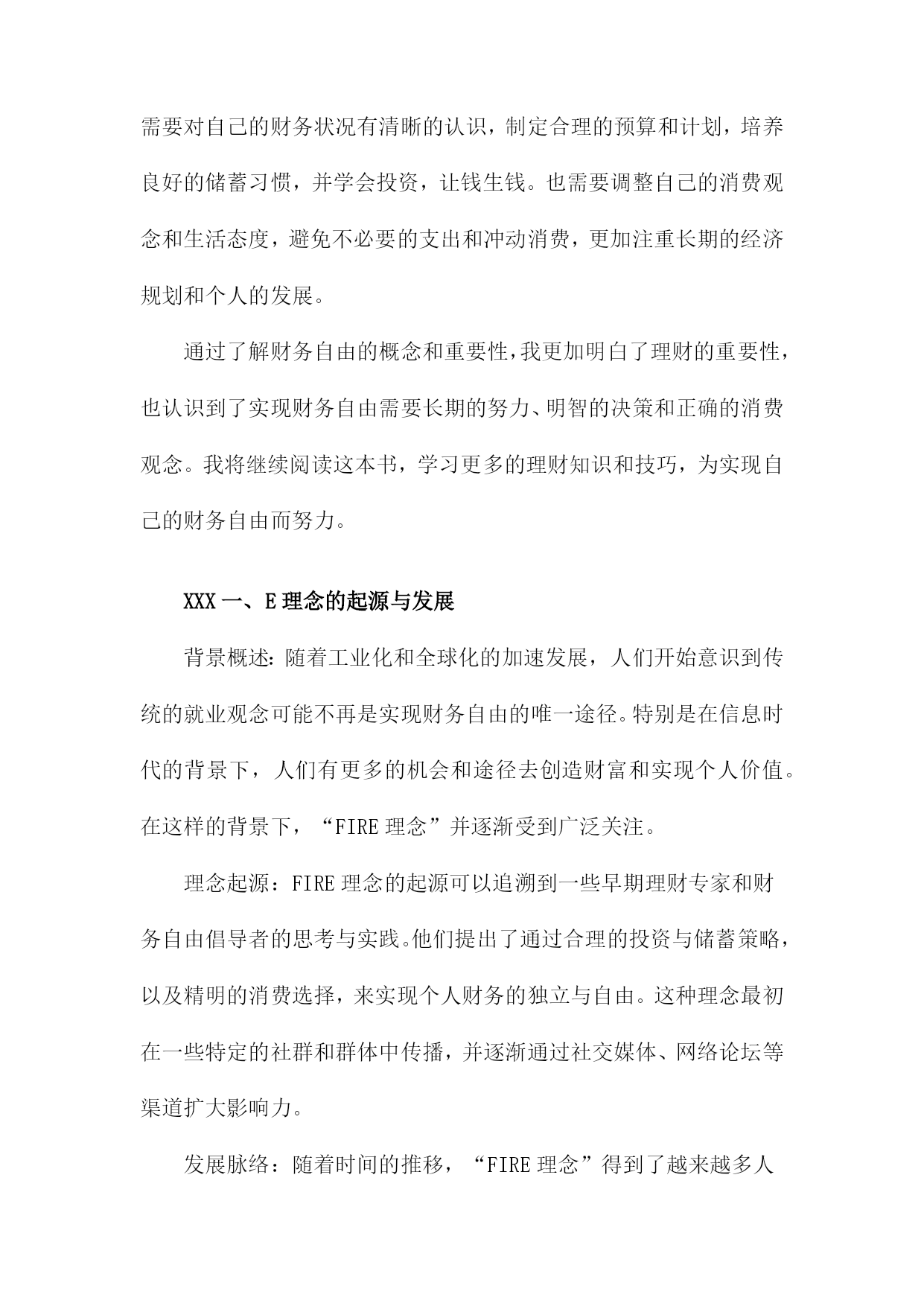 需要对自己的财务状况有清晰的认识，制定合理的预算和计划，培养良好的储蓄习惯，并学会投资，让钱生钱。也需要调整自己的消费观念和生活态度，避免不必要的支出和冲动消费，更加注重长期的经济规划和个人的发展。

通过了解财务自由的概念和重要性，我更加明白了理财的重要性，也认识到了实现财务自由需要长期的努力、明智的决策和正确的消费观念。我将继续阅读这本书，学习更多的理财知识和技巧，为实现自己的财务自由而努力。

XXX 一、E 理念的起源与发展

背景概述：随着工业化和全球化的加速发展，人们开始意识到传统的就业观念可能不再是实现财务自由的唯一途径。特别是在信息时代的背景下，人们有更多的机会和途径去创造财富和实现个人价值。在这样的背景下，“FIRE 理念”并逐渐受到广泛关注。

理念起源：FIRE 理念的起源可以追溯到一些早期理财专家和财务自由倡导者的思考与实践。他们提出了通过合理的投资与储蓄策略，以及精明的消费选择，来实现个人财务的独立与自由。这种理念最初在一些特定的社群和群体中传播，并逐渐通过社交媒体、网络论坛等渠道扩大影响力。

发展脉络：随着时间的推移，“FIRE 理念”得到了越来越多人